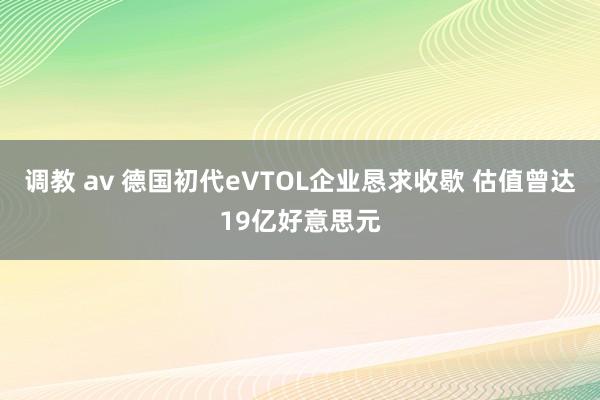 调教 av 德国初代eVTOL企业恳求收歇 估值曾达19亿好意思元